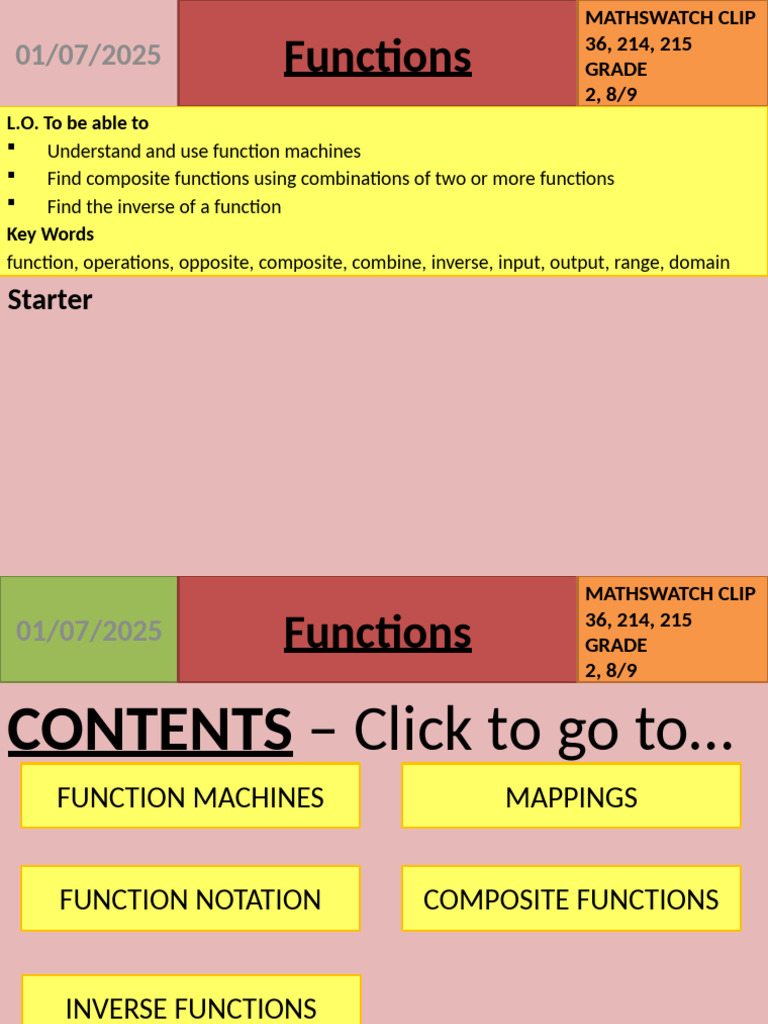 01/07/2025

Functions

MATHSWATCH CLIP
36, 214, 215
GRADE
2, 8/9

L.O. To be able to
• Understand and use function machines
• Find composite functions using combinations of two or more functions
• Find the inverse of a function

Key Words
function, operations, opposite, composite, combine, inverse, input, output, range, domain

Starter

01/07/2025

Functions

MATHSWATCH CLIP
36, 214, 215
GRADE
2, 8/9

CONTENTS – Click to go to…

FUNCTION MACHINES

MAPPINGS

FUNCTION NOTATION

COMPOSITE FUNCTIONS

INVERSE FUNCTIONS